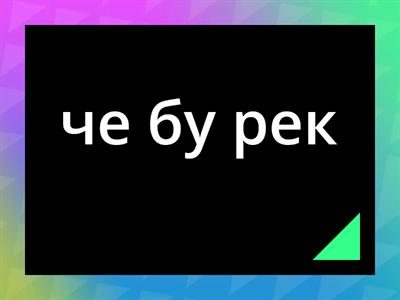 че бу рек